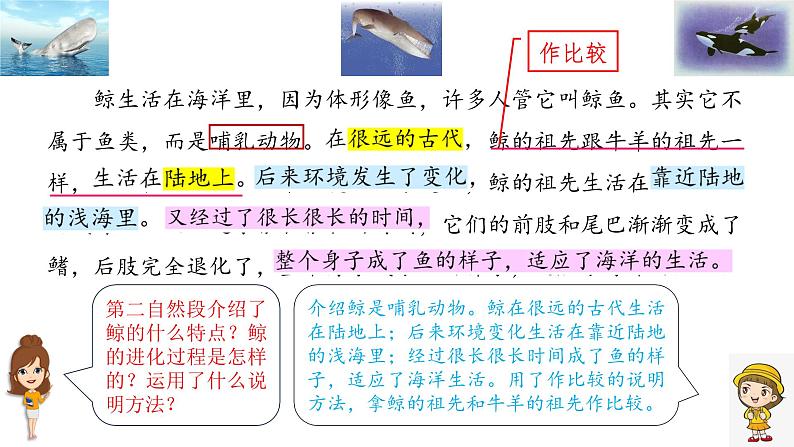 作比较

鲸生活在海洋里，因为体形像鱼，许多人管它叫鲸鱼。其实它不属于鱼类，而是哺乳动物。在很远的古代，鲸的祖先跟牛羊的祖先一样，生活在陆地上。后来环境发生了变化，鲸的祖先生活在靠近陆地的浅海里。又经过了很长很长的时间，它们的前肢和尾巴渐渐变成了鳍，后肢完全退化了，整个身子成了鱼的样子，适应了海洋的生活。

第二自然段介绍了鲸的什么特点？鲸的进化过程是怎样的？运用了什么说明方法？

介绍鲸是哺乳动物。鲸在很远的古代生活在陆地上；后来环境变化生活在靠近陆地的浅海里；经过很长很长时间成了鱼的样子，适应了海洋生活。用了作比较的说明方法，拿鲸的祖先和牛羊的祖先作比较。